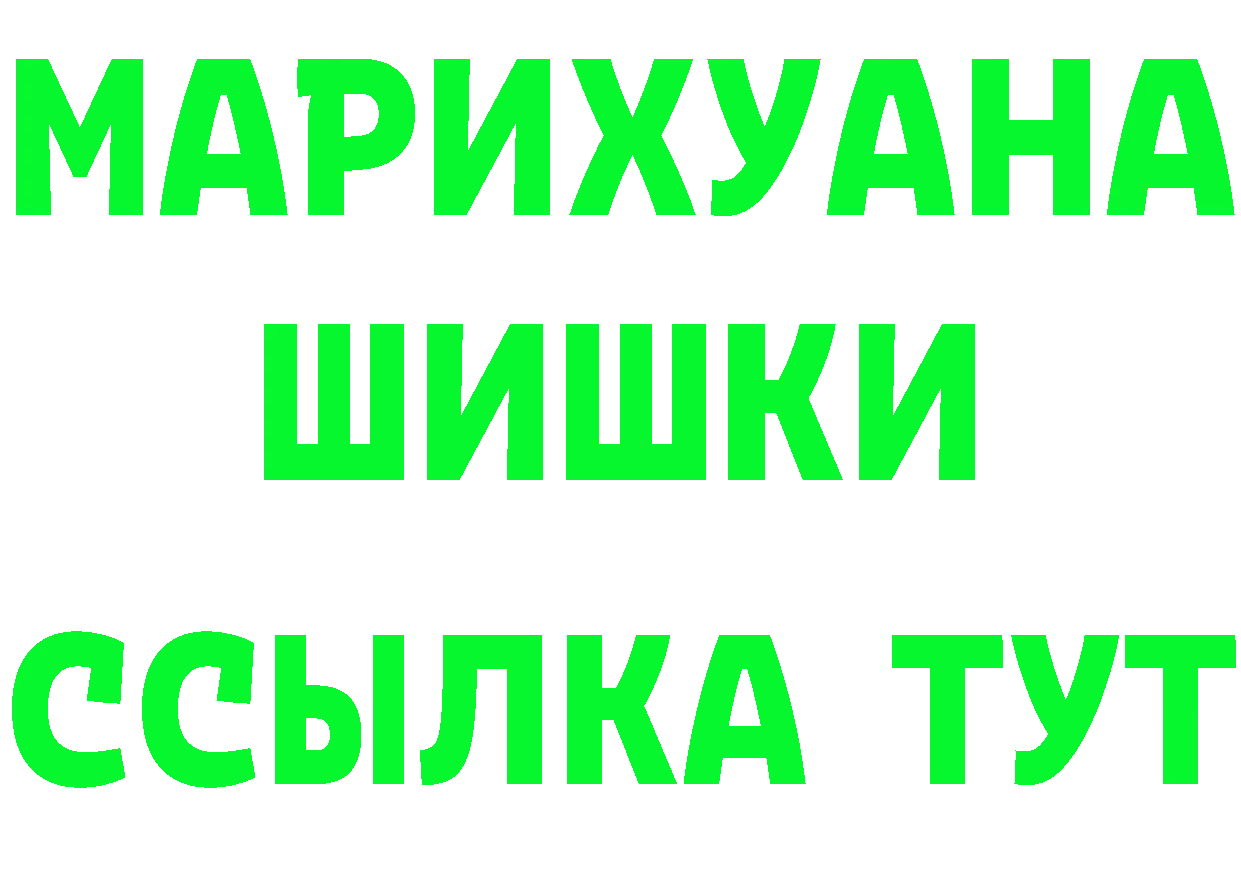 МАРИХУАНА
ШИШКИ
ССЫЛКА ТУТ